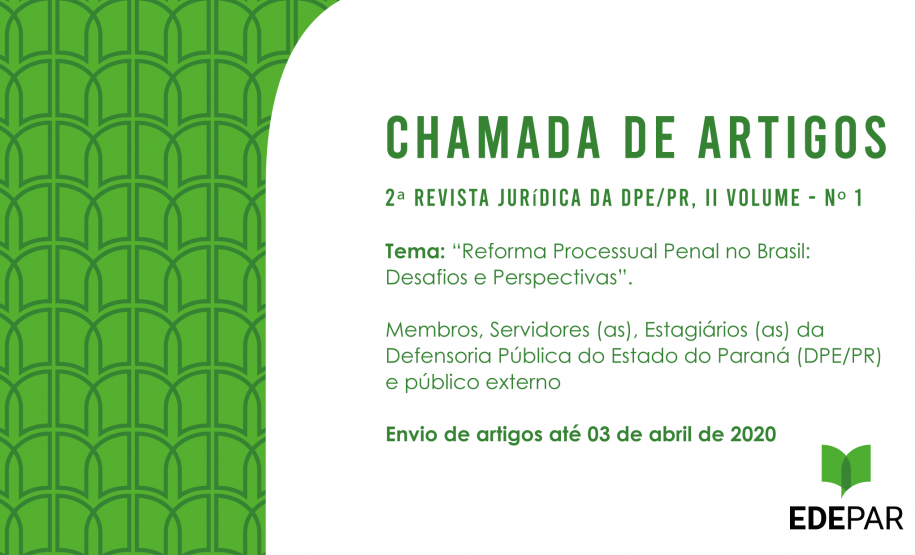 CHAMADA DE ARTIGOS

2ª REVISTA JURÍDICA DA DPE/PR, II VOLUME - Nº 1

Tema: “Reforma Processual Penal no Brasil: Desafios e Perspectivas”.

Membros, Servidores (as), Estagiários (as) da Defensoria Pública do Estado do Paraná (DPE/PR) e público externo

Envio de artigos até 03 de abril de 2020

EDEPAR